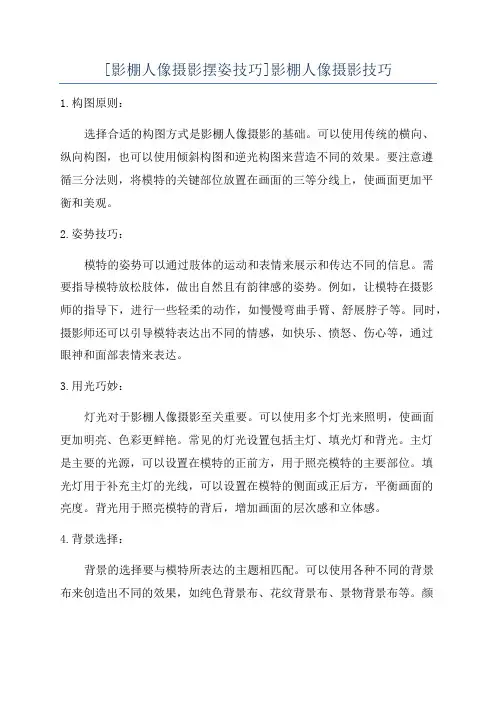 [影棚人像摄影摆姿技巧]影棚人像摄影技巧

1.构图原则：

选择合适的构图方式是影棚人像摄影的基础。可以使用传统的横向、纵向构图，也可以使用倾斜构图和逆光构图来营造不同的效果。要注意遵循三分法则，将模特的关键部位放置在画面的三等分线上，使画面更加平衡和美观。

2.姿势技巧：

模特的姿势可以通过肢体的运动和表情来展示和传达不同的信息。需要指导模特放松肢体，做出自然且有韵律感的姿势。例如，让模特在摄影师的指导下，进行一些轻柔的动作，如慢慢弯曲手臂、舒展脖子等。同时，摄影师还可以引导模特表达出不同的情感，如快乐、愤怒、伤心等，通过眼神和面部表情来表达。

3.用光巧妙：

灯光对于影棚人像摄影至关重要。可以使用多个灯光来照明，使画面更加明亮、色彩更鲜艳。常见的灯光设置包括主灯、填光灯和背光。主灯是主要的光源，可以设置在模特的正前方，用于照亮模特的主要部位。填光灯用于补充主灯的光线，可以设置在模特的侧面或正后方，平衡画面的亮度。背光用于照亮模特的背后，增加画面的层次感和立体感。

4.背景选择：

背景的选择要与模特所表达的主题相匹配。可以使用各种不同的背景布来创造出不同的效果，如纯色背景布、花纹背景布、景物背景布等。颜